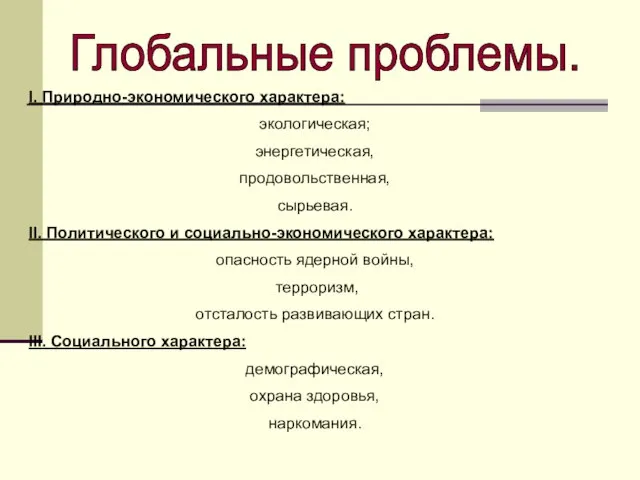 Глобальные проблемы.

I. Природно-экономического характера:

экологическая;

энергетическая,

продовольственная,

сырьевая.

II. Политического и социально-экономического характера:

опасность ядерной войны,

терроризм,

отсталость развивающих стран.

III. Социального характера:

демографическая,

охрана здоровья,

наркомания.